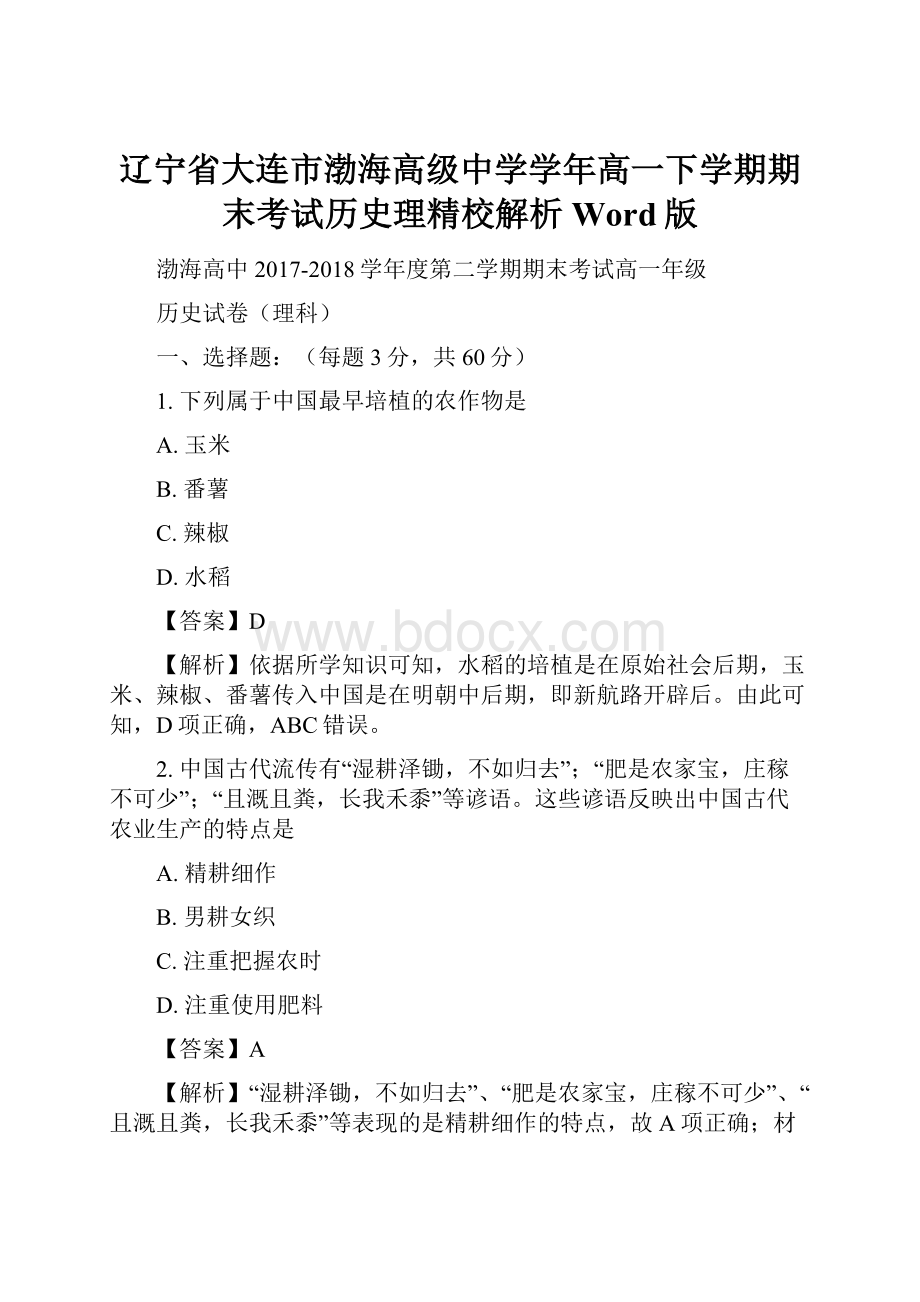 辽宁省大连市渤海高级中学学年高一下学期期末考试历史理精校解析 Word 版

渤海高中 2017-2018 学年度第二学期期末考试高一年级

历史试卷（理科）

一、选择题：（每题 3 分，共 60 分）

1. 下列属于中国最早培植的农作物是

A. 玉米

B. 番薯

C. 辣椒

D. 水稻

【答案】D

www.bdocx.com

【解析】依据所学知识可知，水稻的培植是在原始社会后期，玉米、辣椒、番薯传入中国是在明朝中后期，即新航路开辟后。由此可知，D 项正确，ABC 错误。

2. 中国古代流传有“湿耕泽锄，不如归去”；“肥是农家宝，庄稼不可少”；“且溉且粪，长我禾黍”等谚语。这些谚语反映出中国古代农业生产的特点是

A. 精耕细作

B. 男耕女织

C. 注重把握农时

D. 注重使用肥料

【答案】A

【解析】“湿耕泽锄，不如归去”、“肥是农家宝，庄稼不可少”、“且溉且粪，长我禾黍”等表现的是精耕细作的特点，故 A 项正确；材